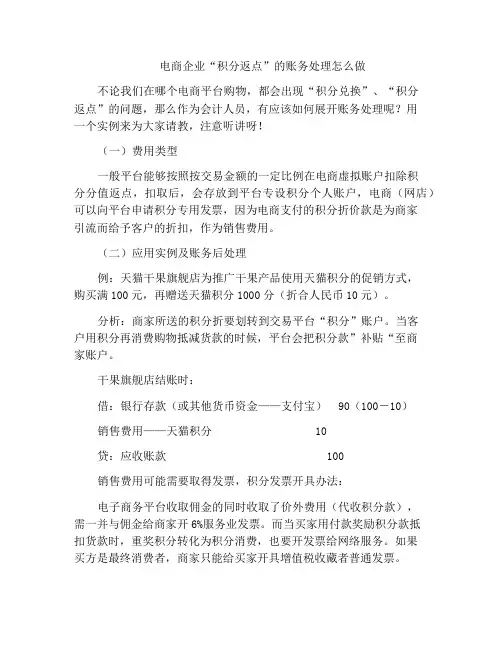 电商企业“积分返点”的账务处理怎么做

不论我们在哪个电商平台购物，都会出现“积分兑换”、“积分返点”的问题，那么作为会计人员，有应该如何展开账务处理呢？用一个实例来为大家请教，注意听讲呀！

（一）费用类型

一般平台能够按照按交易金额的一定比例在电商虚拟账户扣除积分分值返点，扣取后，会存放到平台专设积分个人账户，电商（网店）可以向平台申请积分专用发票，因为电商支付的积分折价款是为商家引流而给予客户的折扣，作为销售费用。

（二）应用实例及账务后处理

例：天猫干果旗舰店为推广干果产品使用天猫积分的促销方式，购买满 100 元，再赠送天猫积分 1000 分（折合人民币 10 元）。

分析：商家所送的积分折要划转到交易平台“积分”账户。当客户用积分再消费购物抵减货款的时候，平台会把积分款”补贴“至商家账户。

干果旗舰店结账时：

借：银行存款（或其他货币资金——支付宝）　90（100－10）

销售费用——天猫积分　10

贷：应收账款　100

销售费用可能需要取得发票，积分发票开具办法：

电子商务平台收取佣金的同时收取了价外费用（代收积分款），需一并与佣金给商家开 6%服务业发票。而当买家用付款奖励积分款抵扣货款时，重奖积分转化为积分消费，也要开发票给网络服务。如果买方是最终消费者，商家只能给买家开具增值税收藏者普通发票。